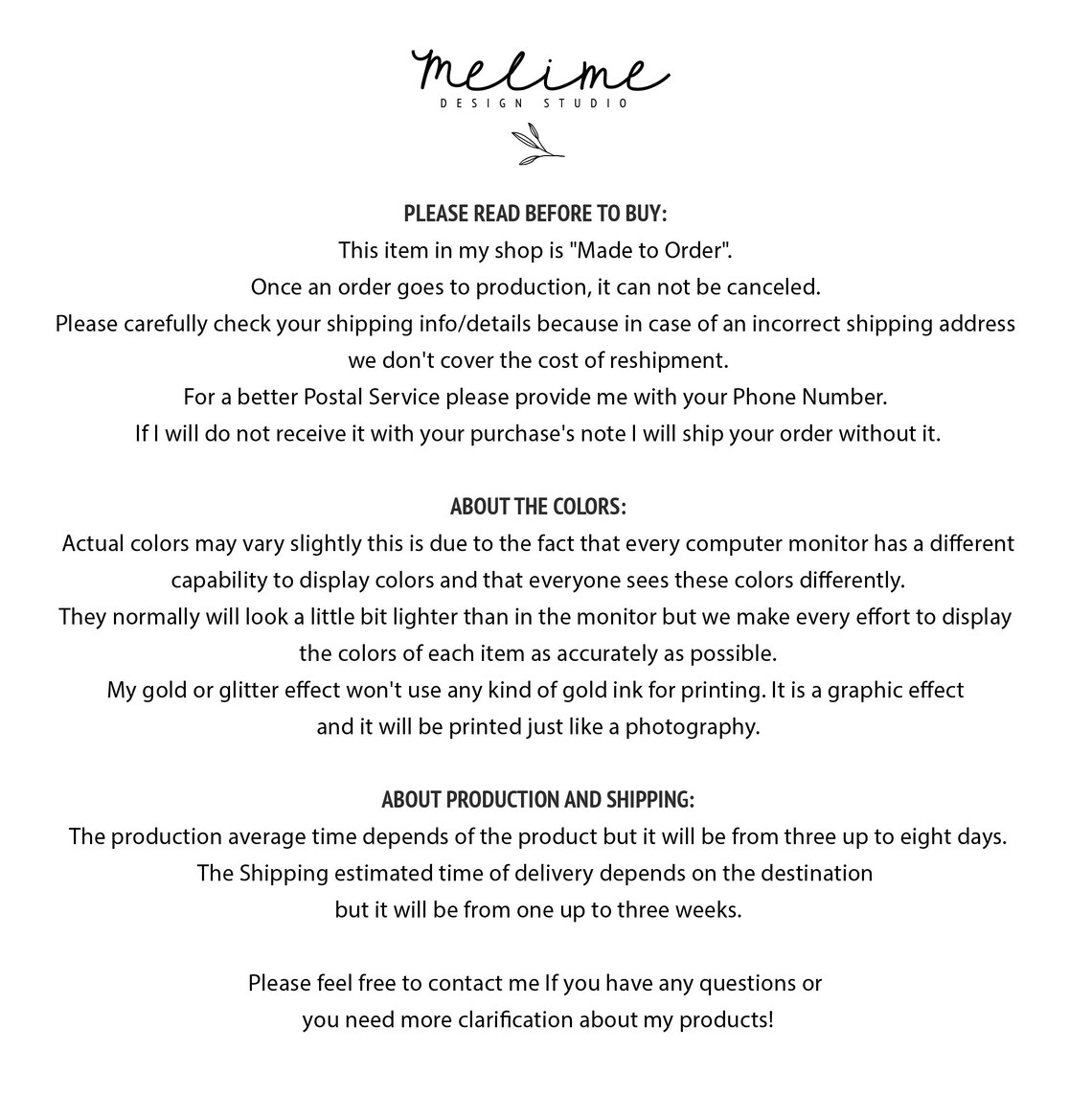 melime
DESIGN STUDIO

PLEASE READ BEFORE TO BUY:
This item in my shop is "Made to Order".
Once an order goes to production, it can not be canceled.
Please carefully check your shipping info/details because in case of an incorrect shipping address we don't cover the cost of reshipment.
For a better Postal Service please provide me with your Phone Number.
If I will do not receive it with your purchase's note I will ship your order without it.

ABOUT THE COLORS:
Actual colors may vary slightly this is due to the fact that every computer monitor has a different capability to display colors and that everyone sees these colors differently.
They normally will look a little bit lighter than in the monitor but we make every effort to display the colors of each item as accurately as possible.
My gold or glitter effect won't use any kind of gold ink for printing. It is a graphic effect and it will be printed just like a photography.

ABOUT PRODUCTION AND SHIPPING:
The production average time depends of the product but it will be from three up to eight days.
The Shipping estimated time of delivery depends on the destination but it will be from one up to three weeks.

Please feel free to contact me If you have any questions or you need more clarification about my products!